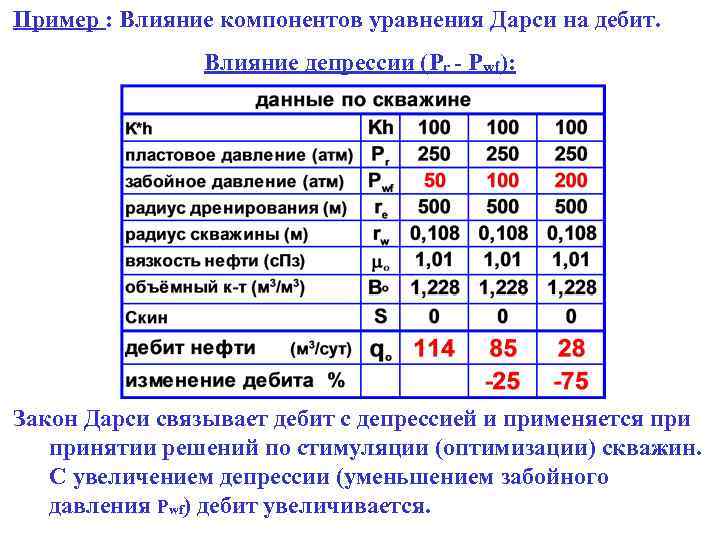 Пример : Влияние компонентов уравнения Дарси на дебит.

Влияние депрессии ($P_r$ - $P_{wf}$):

| данные по скважине | | | | |
|---|---|---|---|---|
| K*h | Kh | 100 | 100 | 100 |
| пластовое давление (атм) | $P_r$ | 250 | 250 | 250 |
| забойное давление (атм) | $P_{wf}$ | 50 | 100 | 200 |
| радиус дренирования (м) | $r_e$ | 500 | 500 | 500 |
| радиус скважины (м) | $r_w$ | 0,108 | 0,108 | 0,108 |
| вязкость нефти (сПз) | $\mu_o$ | 1,01 | 1,01 | 1,01 |
| объёмный к-т ($м^3/м^3$) | $B_o$ | 1,228 | 1,228 | 1,228 |
| Скин | S | 0 | 0 | 0 |
| дебит нефти ($м^3$/сут) | $q_o$ | 114 | 85 | 28 |
| изменение дебита % | | | -25 | -75 |

Закон Дарси связывает дебит с депрессией и применяется при принятии решений по стимуляции (оптимизации) скважин. С увеличением депрессии (уменьшением забойного давления $P_{wf}$) дебит увеличивается.